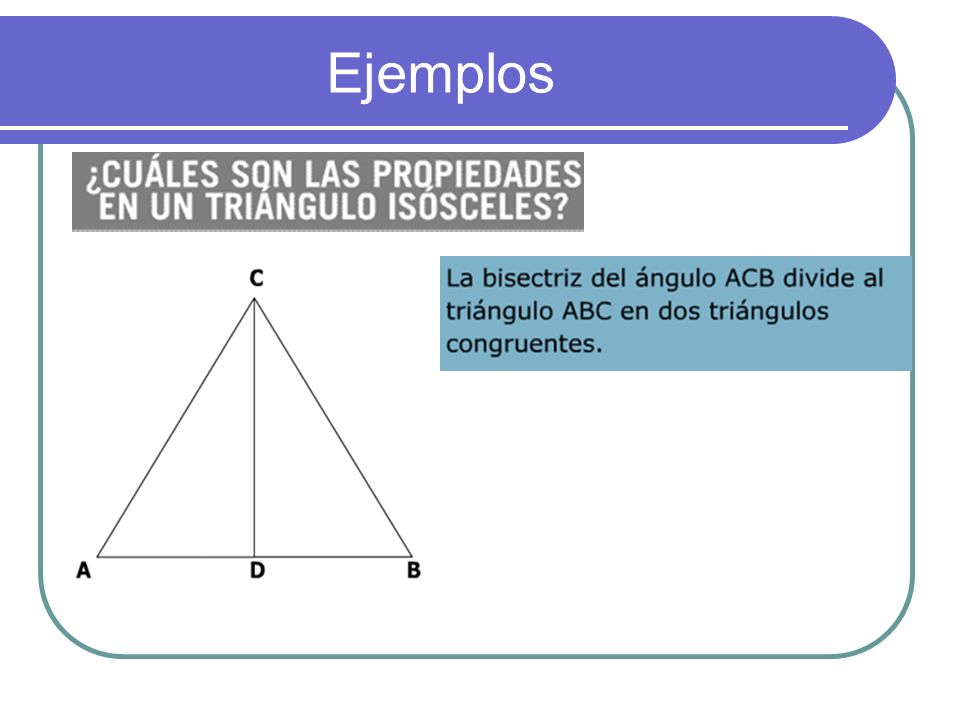 Ejemplos

¿CUÁLES SON LAS PROPIEDADES EN UN TRIÁNGULO ISÓSCELES?

C

A D B

La bisectriz del ángulo ACB divide al triángulo ABC en dos triángulos congruentes.